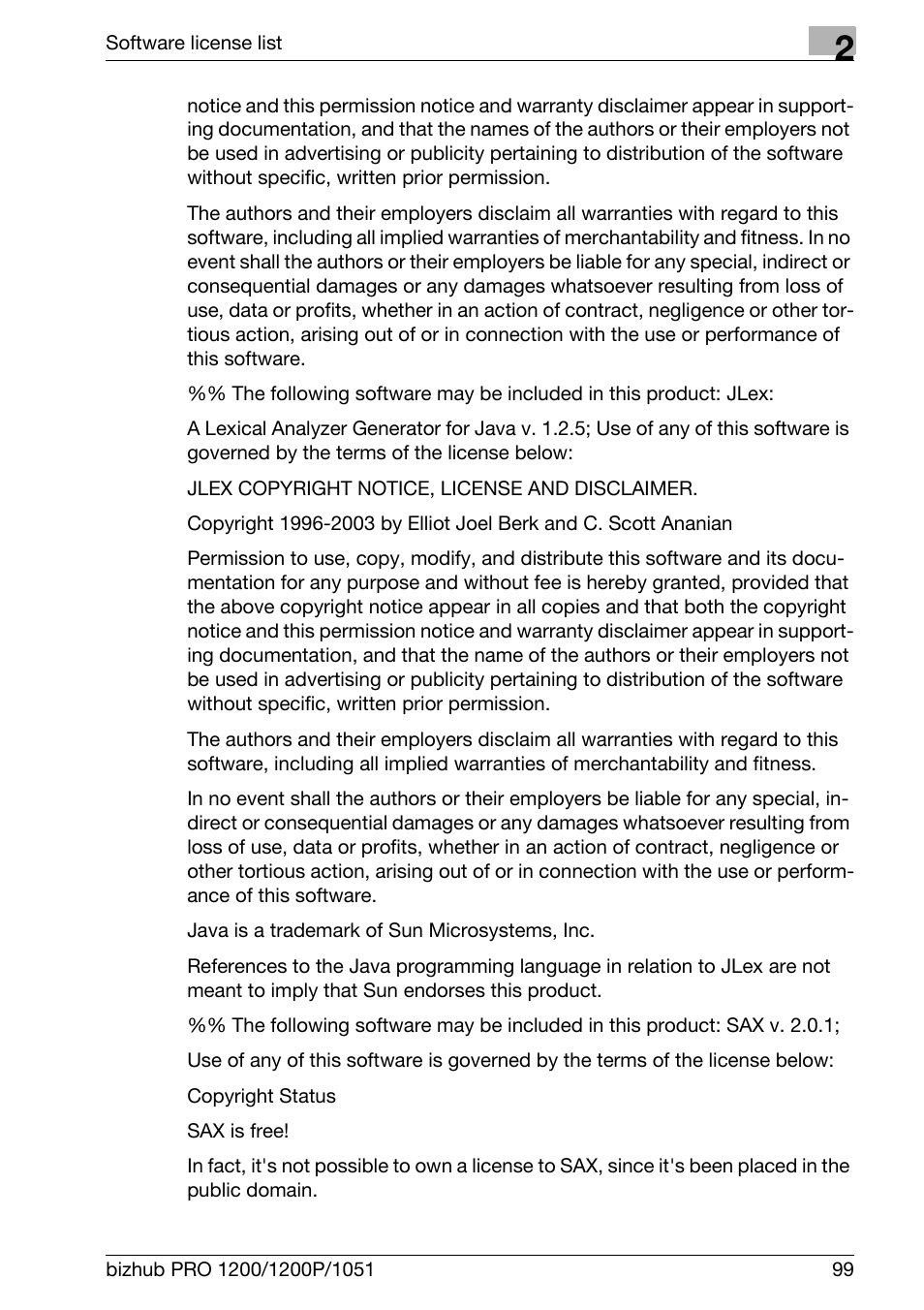 Software license list

2

notice and this permission notice and warranty disclaimer appear in supporting documentation, and that the names of the authors or their employers not be used in advertising or publicity pertaining to distribution of the software without specific, written prior permission.

The authors and their employers disclaim all warranties with regard to this software, including all implied warranties of merchantability and fitness. In no event shall the authors or their employers be liable for any special, indirect or consequential damages or any damages whatsoever resulting from loss of use, data or profits, whether in an action of contract, negligence or other tortious action, arising out of or in connection with the use or performance of this software.

%% The following software may be included in this product: JLex:

A Lexical Analyzer Generator for Java v. 1.2.5; Use of any of this software is governed by the terms of the license below:

JLEX COPYRIGHT NOTICE, LICENSE AND DISCLAIMER.

Copyright 1996-2003 by Elliot Joel Berk and C. Scott Ananian

Permission to use, copy, modify, and distribute this software and its documentation for any purpose and without fee is hereby granted, provided that the above copyright notice appear in all copies and that both the copyright notice and this permission notice and warranty disclaimer appear in supporting documentation, and that the name of the authors or their employers not be used in advertising or publicity pertaining to distribution of the software without specific, written prior permission.

The authors and their employers disclaim all warranties with regard to this software, including all implied warranties of merchantability and fitness.

In no event shall the authors or their employers be liable for any special, indirect or consequential damages or any damages whatsoever resulting from loss of use, data or profits, whether in an action of contract, negligence or other tortious action, arising out of or in connection with the use or performance of this software.

Java is a trademark of Sun Microsystems, Inc.

References to the Java programming language in relation to JLex are not meant to imply that Sun endorses this product.

%% The following software may be included in this product: SAX v. 2.0.1;

Use of any of this software is governed by the terms of the license below:

Copyright Status

SAX is free!

In fact, it's not possible to own a license to SAX, since it's been placed in the public domain.

bizhub PRO 1200/1200P/1051

99